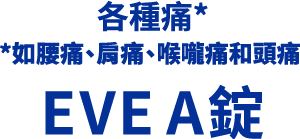 各種痛*

*如腰痛、肩痛、喉嚨痛和頭痛

EVE A錠